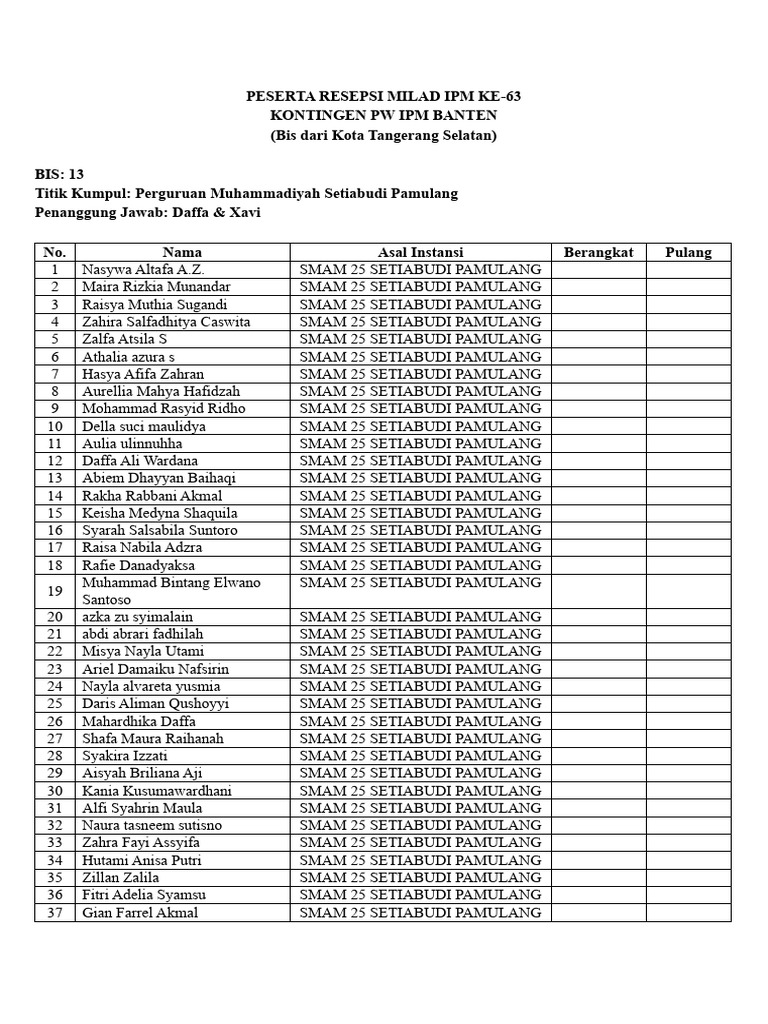 PESERTA RESEPSI MILAD IPM KE-63
KONTINGEN PW IPM BANTEN
(Bis dari Kota Tangerang Selatan)

BIS: 13
Titik Kumpul: Perguruan Muhammadiyah Setiabudi Pamulang
Penanggung Jawab: Daffa & Xavi

| No. | Nama | Asal Instansi | Berangkat | Pulang |
|---|---|---|---|---|
| 1 | Nasywa Altafa A.Z. | SMAM 25 SETIABUDI PAMULANG | | |
| 2 | Maira Rizkia Munandar | SMAM 25 SETIABUDI PAMULANG | | |
| 3 | Raisya Muthia Sugandi | SMAM 25 SETIABUDI PAMULANG | | |
| 4 | Zahira Salfadhitya Caswita | SMAM 25 SETIABUDI PAMULANG | | |
| 5 | Zalfa Atsila S | SMAM 25 SETIABUDI PAMULANG | | |
| 6 | Athalia azura s | SMAM 25 SETIABUDI PAMULANG | | |
| 7 | Hasya Afifa Zahran | SMAM 25 SETIABUDI PAMULANG | | |
| 8 | Aurellia Mahya Hafidzah | SMAM 25 SETIABUDI PAMULANG | | |
| 9 | Mohammad Rasyid Ridho | SMAM 25 SETIABUDI PAMULANG | | |
| 10 | Della suci maulidya | SMAM 25 SETIABUDI PAMULANG | | |
| 11 | Aulia ulinnuhha | SMAM 25 SETIABUDI PAMULANG | | |
| 12 | Daffa Ali Wardana | SMAM 25 SETIABUDI PAMULANG | | |
| 13 | Abiem Dhayyan Baihaqi | SMAM 25 SETIABUDI PAMULANG | | |
| 14 | Rakha Rabbani Akmal | SMAM 25 SETIABUDI PAMULANG | | |
| 15 | Keisha Medyna Shaquila | SMAM 25 SETIABUDI PAMULANG | | |
| 16 | Syarah Salsabila Suntoro | SMAM 25 SETIABUDI PAMULANG | | |
| 17 | Raisa Nabila Adzra | SMAM 25 SETIABUDI PAMULANG | | |
| 18 | Rafie Danadyaksa | SMAM 25 SETIABUDI PAMULANG | | |
| 19 | Muhammad Bintang Elwano Santoso | SMAM 25 SETIABUDI PAMULANG | | |
| 20 | azka zu syimalain | SMAM 25 SETIABUDI PAMULANG | | |
| 21 | abdi abrari fadhilah | SMAM 25 SETIABUDI PAMULANG | | |
| 22 | Misya Nayla Utami | SMAM 25 SETIABUDI PAMULANG | | |
| 23 | Ariel Damaiku Nafsirin | SMAM 25 SETIABUDI PAMULANG | | |
| 24 | Nayla alvareta yusmia | SMAM 25 SETIABUDI PAMULANG | | |
| 25 | Daris Aliman Qushoyyi | SMAM 25 SETIABUDI PAMULANG | | |
| 26 | Mahardhika Daffa | SMAM 25 SETIABUDI PAMULANG | | |
| 27 | Shafa Maura Raihanah | SMAM 25 SETIABUDI PAMULANG | | |
| 28 | Syakira Izzati | SMAM 25 SETIABUDI PAMULANG | | |
| 29 | Aisyah Briliana Aji | SMAM 25 SETIABUDI PAMULANG | | |
| 30 | Kania Kusumawardhani | SMAM 25 SETIABUDI PAMULANG | | |
| 31 | Alfi Syahrin Maula | SMAM 25 SETIABUDI PAMULANG | | |
| 32 | Naura tasneem sutisno | SMAM 25 SETIABUDI PAMULANG | | |
| 33 | Zahra Fayi Assyifa | SMAM 25 SETIABUDI PAMULANG | | |
| 34 | Hutami Anisa Putri | SMAM 25 SETIABUDI PAMULANG | | |
| 35 | Zillan Zalila | SMAM 25 SETIABUDI PAMULANG | | |
| 36 | Fitri Adelia Syamsu | SMAM 25 SETIABUDI PAMULANG | | |
| 37 | Gian Farrel Akmal | SMAM 25 SETIABUDI PAMULANG | | |